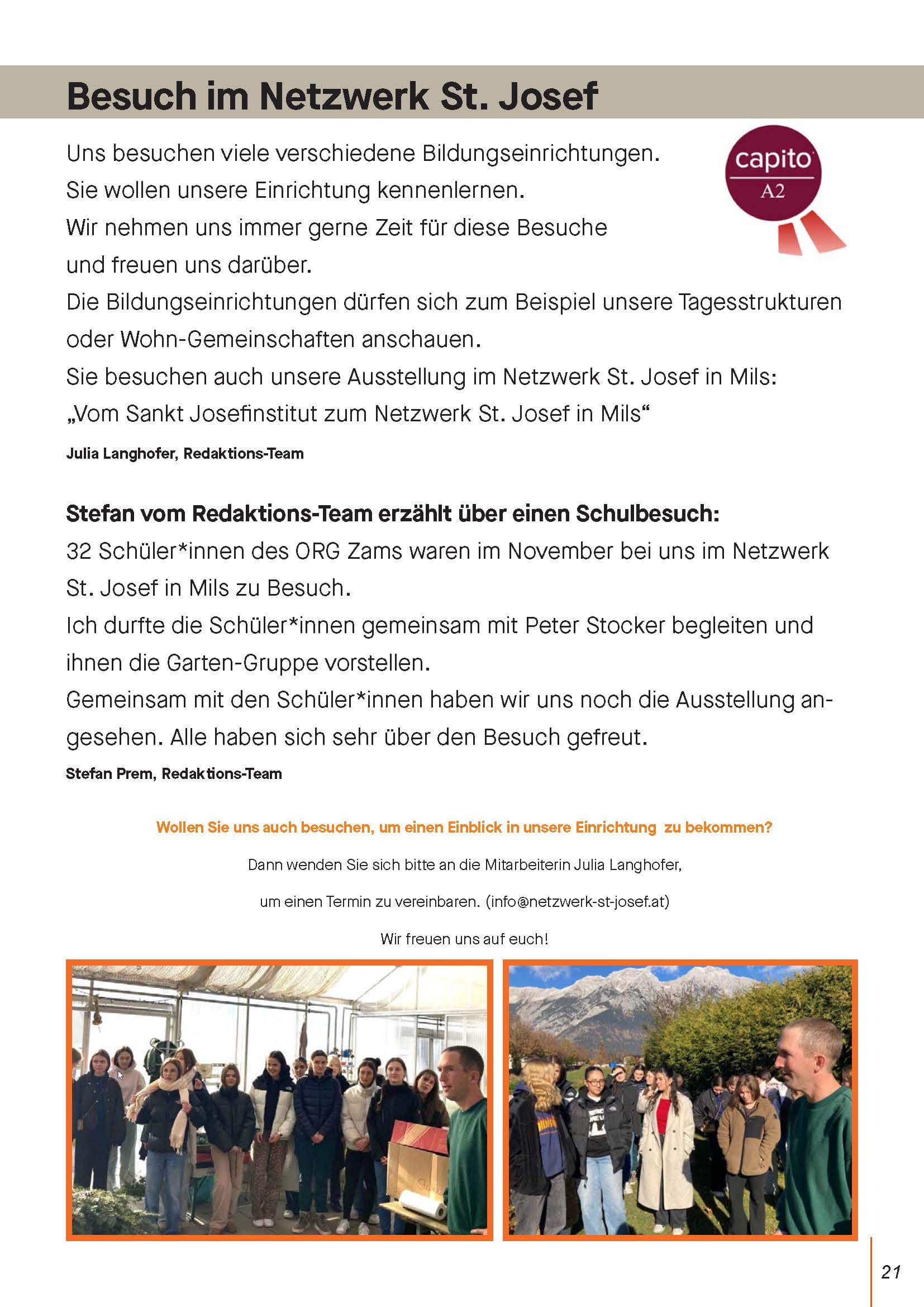 Besuch im Netzwerk St. Josef

capito
A2

Uns besuchen viele verschiedene Bildungseinrichtungen.
Sie wollen unsere Einrichtung kennenlernen.
Wir nehmen uns immer gerne Zeit für diese Besuche und freuen uns darüber.
Die Bildungseinrichtungen dürfen sich zum Beispiel unsere Tagesstrukturen oder Wohn-Gemeinschaften anschauen.
Sie besuchen auch unsere Ausstellung im Netzwerk St. Josef in Mils:
„Vom Sankt Josefinstitut zum Netzwerk St. Josef in Mils“

Julia Langhofer, Redaktions-Team

Stefan vom Redaktions-Team erzählt über einen Schulbesuch:
32 Schüler*innen des ORG Zams waren im November bei uns im Netzwerk St. Josef in Mils zu Besuch.
Ich durfte die Schüler*innen gemeinsam mit Peter Stocker begleiten und ihnen die Garten-Gruppe vorstellen.
Gemeinsam mit den Schüler*innen haben wir uns noch die Ausstellung angesehen. Alle haben sich sehr über den Besuch gefreut.

Stefan Prem, Redaktions-Team

Wollen Sie uns auch besuchen, um einen Einblick in unsere Einrichtung zu bekommen?

Dann wenden Sie sich bitte an die Mitarbeiterin Julia Langhofer,

um einen Termin zu vereinbaren. (info@netzwerk-st-josef.at)

Wir freuen uns auf euch!

21